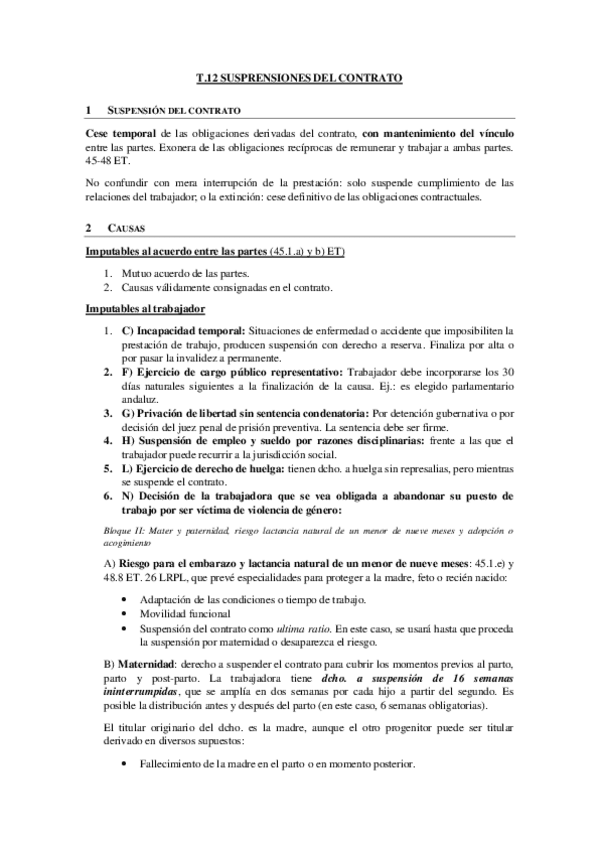 T.12 SUSPRENSIONES DEL CONTRATO

1 SUSPENSIÓN DEL CONTRATO

Cese temporal de las obligaciones derivadas del contrato, con mantenimiento del vínculo entre las partes. Exonera de las obligaciones recíprocas de remunerar y trabajar a ambas partes. 45-48 ET.

No confundir con mera interrupción de la prestación: solo suspende cumplimiento de las relaciones del trabajador; o la extinción: cese definitivo de las obligaciones contractuales.

2 CAUSAS

Imputables al acuerdo entre las partes (45.1.a) y b) ET)

1. Mutuo acuerdo de las partes.
2. Causas válidamente consignadas en el contrato.

Imputables al trabajador

1. C) Incapacidad temporal: Situaciones de enfermedad o accidente que imposibiliten la prestación de trabajo, producen suspensión con derecho a reserva. Finaliza por alta o por pasar la invalidez a permanente.
2. F) Ejercicio de cargo público representativo: Trabajador debe incorporarse los 30 días naturales siguientes a la finalización de la causa. Ej.: es elegido parlamentario andaluz.
3. G) Privación de libertad sin sentencia condenatoria: Por detención gubernativa o por decisión del juez penal de prisión preventiva. La sentencia debe ser firme.
4. H) Suspensión de empleo y sueldo por razones disciplinarias: frente a las que el trabajador puede recurrir a la jurisdicción social.
5. L) Ejercicio de derecho de huelga: tienen dcho. a huelga sin represalias, pero mientras se suspende el contrato.
6. N) Decisión de la trabajadora que se vea obligada a abandonar su puesto de trabajo por ser víctima de violencia de género:

Bloque II: Mater y paternidad, riesgo lactancia natural de un menor de nueve meses y adopción o acogimiento

A) Riesgo para el embarazo y lactancia natural de un menor de nueve meses: 45.1.e) y 48.8 ET. 26 LRPL, que prevé especialidades para proteger a la madre, feto o recién nacido:

• Adaptación de las condiciones o tiempo de trabajo.
• Movilidad funcional
• Suspensión del contrato como ultima ratio. En este caso, se usará hasta que proceda la suspensión por maternidad o desaparezca el riesgo.

B) Maternidad: derecho a suspender el contrato para cubrir los momentos previos al parto, parto y post-parto. La trabajadora tiene dcho. a suspensión de 16 semanas ininterrumpidas, que se amplía en dos semanas por cada hijo a partir del segundo. Es posible la distribución antes y después del parto (en este caso, 6 semanas obligatorias).

El titular originario del dcho. es la madre, aunque el otro progenitor puede ser titular derivado en diversos supuestos:

• Fallecimiento de la madre en el parto o en momento posterior.